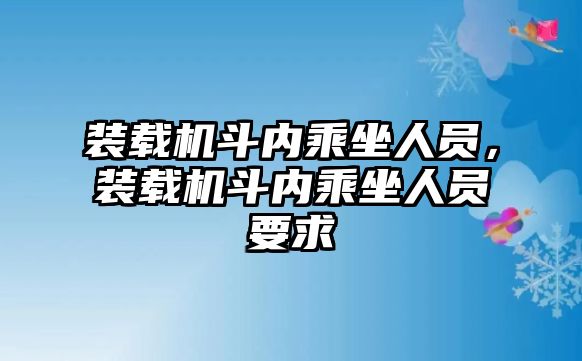 装载机斗内乘坐人员，装载机斗内乘坐人员要求